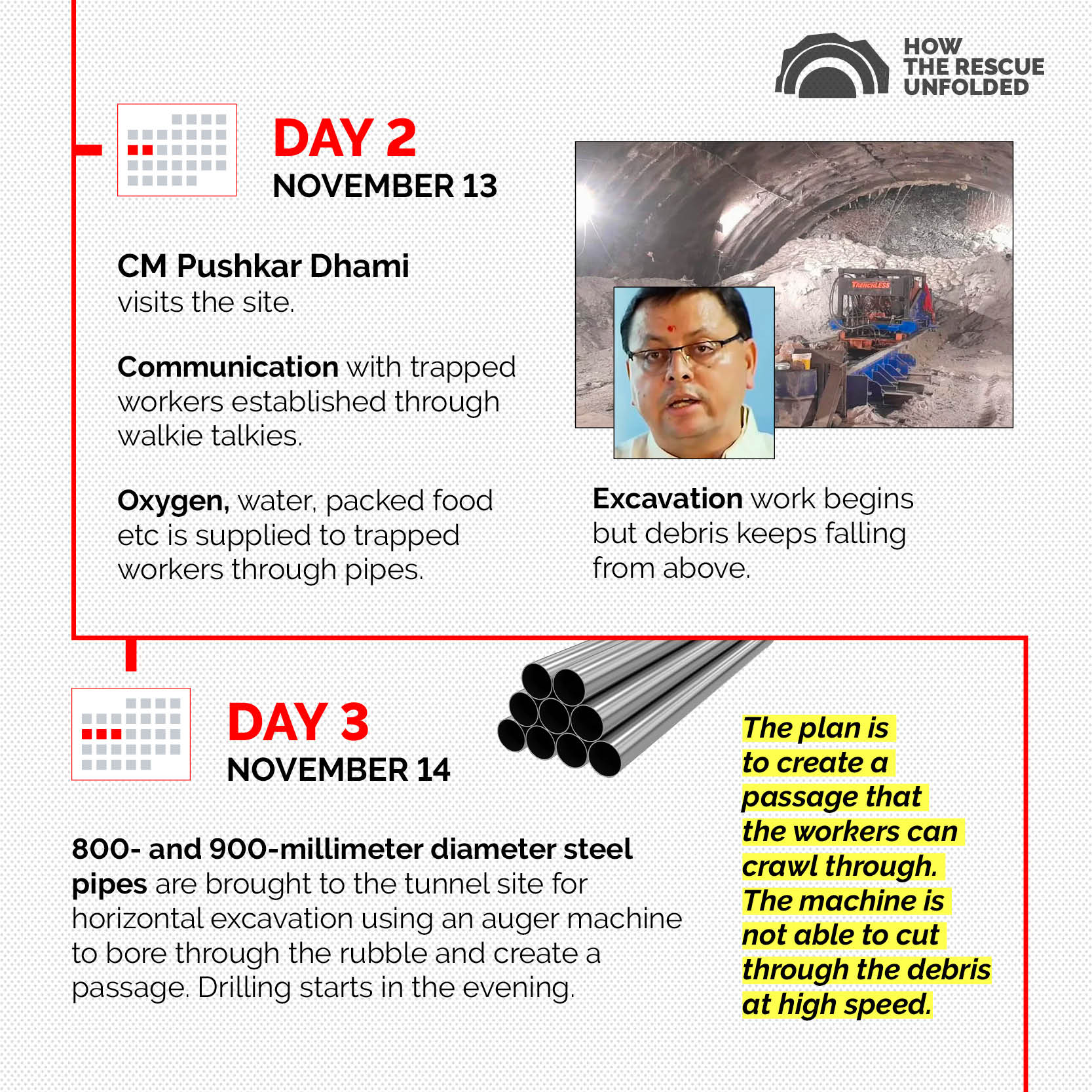 HOW THE RESCUE UNFOLDED

DAY 2
NOVEMBER 13

CM Pushkar Dhami visits the site.

Communication with trapped workers established through walkie talkies.

Oxygen, water, packed food etc is supplied to trapped workers through pipes.

TRENCHLESS

Excavation work begins but debris keeps falling from above.

DAY 3
NOVEMBER 14

800- and 900-millimeter diameter steel pipes are brought to the tunnel site for horizontal excavation using an auger machine to bore through the rubble and create a passage. Drilling starts in the evening.

The plan is to create a passage that the workers can crawl through. The machine is not able to cut through the debris at high speed.